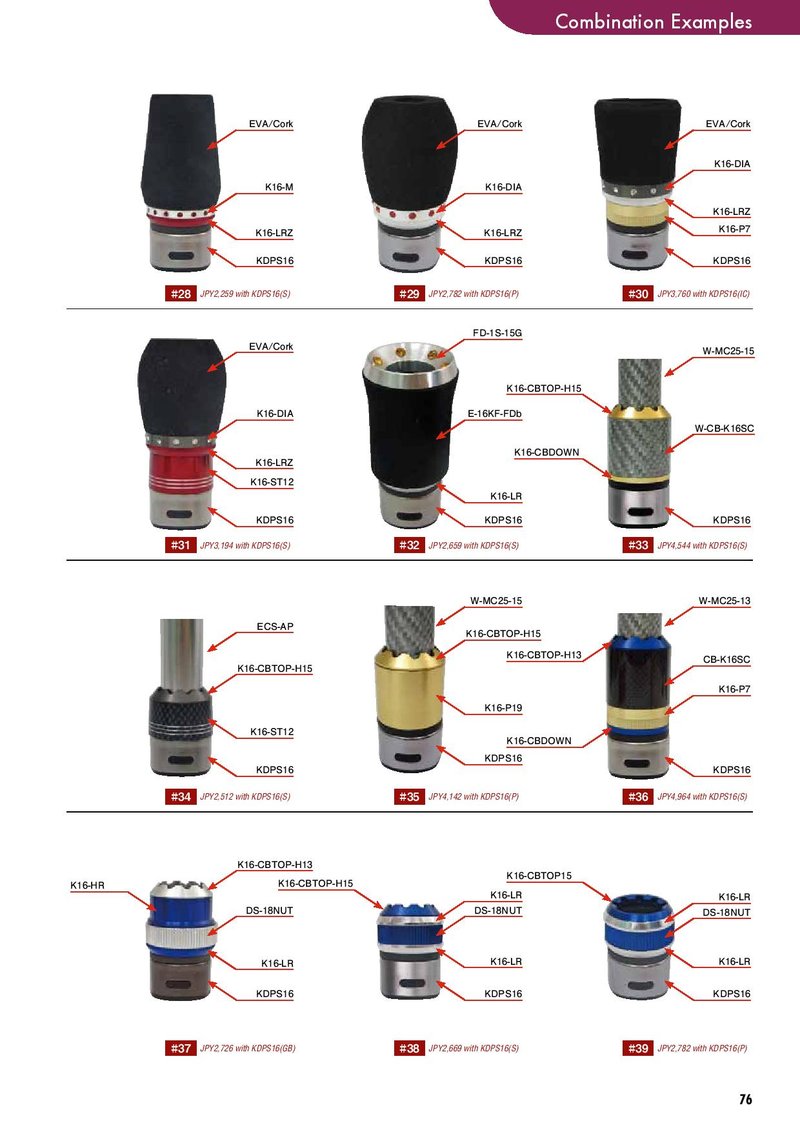 Combination Examples

EVA/Cork
K16-M
K16-LRZ
KDPS16
#28 JPY2,259 with KDPS16(S)

EVA/Cork
K16-DIA
K16-LRZ
KDPS16
#29 JPY2,782 with KDPS16(P)

EVA/Cork
K16-DIA
K16-LRZ
K16-P7
KDPS16
#30 JPY3,760 with KDPS16(IC)

EVA/Cork
K16-DIA
K16-LRZ
K16-ST12
KDPS16
#31 JPY3,194 with KDPS16(S)

FD-1S-15G
E-16KF-FDb
K16-LR
KDPS16
#32 JPY2,659 with KDPS16(S)

W-MC25-15
K16-CBTOP-H15
W-CB-K16SC
K16-CBDOWN
KDPS16
#33 JPY4,544 with KDPS16(S)

ECS-AP
K16-CBTOP-H15
K16-ST12
KDPS16
#34 JPY2,512 with KDPS16(S)

W-MC25-15
K16-CBTOP-H15
K16-P19
KDPS16
#35 JPY4,142 with KDPS16(P)

W-MC25-13
K16-CBTOP-H13
CB-K16SC
K16-P7
K16-CBDOWN
KDPS16
#36 JPY4,964 with KDPS16(S)

K16-CBTOP-H13
K16-HR
DS-18NUT
K16-LR
KDPS16
#37 JPY2,726 with KDPS16(GB)

K16-CBTOP-H15
K16-LR
DS-18NUT
K16-LR
KDPS16
#38 JPY2,669 with KDPS16(S)

K16-CBTOP15
K16-LR
DS-18NUT
K16-LR
KDPS16
#39 JPY2,782 with KDPS16(P)

76